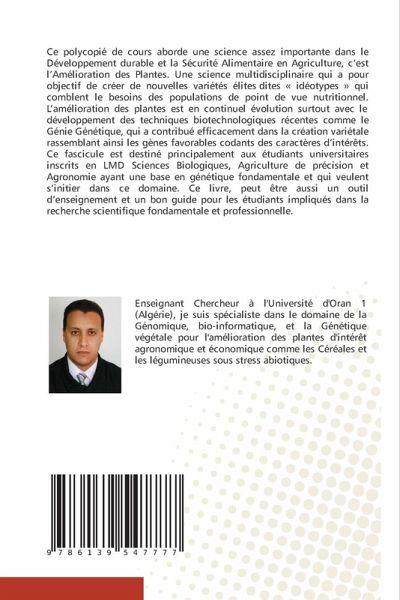 Ce polycopié de cours aborde une science assez importante dans le Développement durable et la Sécurité Alimentaire en Agriculture, c'est l'Amélioration des Plantes. Une science multidisciplinaire qui a pour objectif de créer de nouvelles variétés élites dites « idéotypes » qui comblent le besoins des populations de point de vue nutritionnel. L'amélioration des plantes est en continuel évolution surtout avec le développement des techniques biotechnologiques récentes comme le Génie Génétique, qui a contribué efficacement dans la création variétale rassemblant ainsi les gènes favorables codants des caractères d'intérêts. Ce fascicule est destiné principalement aux étudiants universitaires inscrits en LMD Sciences Biologiques, Agriculture de précision et Agronomie ayant une base en génétique fondamentale et qui veulent s'initier dans ce domaine. Ce livre, peut être aussi un outil d'enseignement et un bon guide pour les étudiants impliqués dans la recherche scientifique fondamentale et professionnelle.

Enseignant Chercheur à l'Université d'Oran 1 (Algérie), je suis spécialiste dans le domaine de la Génomique, bio-informatique, et la Génétique végétale pour l'amélioration des plantes d'intérêt agronomique et économique comme les Céréales et les légumineuses sous stress abiotiques.

9 786139 547777